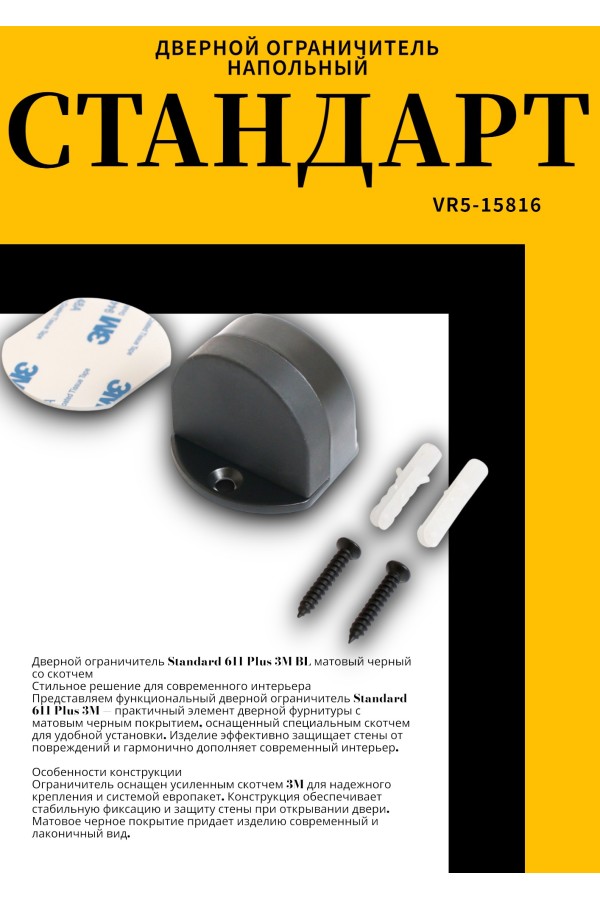 ДВЕРНОЙ ОГРАНИЧИТЕЛЬ
НАПОЛЬНЫЙ

СТАНДАРТ

VR5-15816

Дверной ограничитель Standard 611 Plus 3M BL матовый черный со скотчем

Стильное решение для современного интерьера

Представляем функциональный дверной ограничитель Standard 611 Plus 3M — практичный элемент дверной фурнитуры с матовым черным покрытием, оснащенный специальным скотчем для удобной установки. Изделие эффективно защищает стены от повреждений и гармонично дополняет современный интерьер.

Особенности конструкции

Ограничитель оснащен усиленным скотчем 3M для надежного крепления и системой европакет. Конструкция обеспечивает стабильную фиксацию и защиту стены при открывании двери. Матовое черное покрытие придает изделию современный и лаконичный вид.